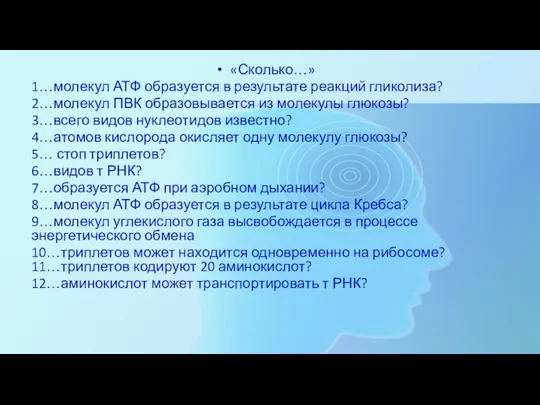 • «Сколько…»
1…молекул АТФ образуется в результате реакций гликолиза?
2…молекул ПВК образовывается из молекулы глюкозы?
3…всего видов нуклеотидов известно?
4…атомов кислорода окисляет одну молекулу глюкозы?
5… стоп триплетов?
6…видов т РНК?
7…образуется АТФ при аэробном дыхании?
8…молекул АТФ образуется в результате цикла Кребса?
9…молекул углекислого газа высвобождается в процессе энергетического обмена
10…триплетов может находится одновременно на рибосоме?
11…триплетов кодируют 20 аминокислот?
12…аминокислот может транспортировать т РНК?